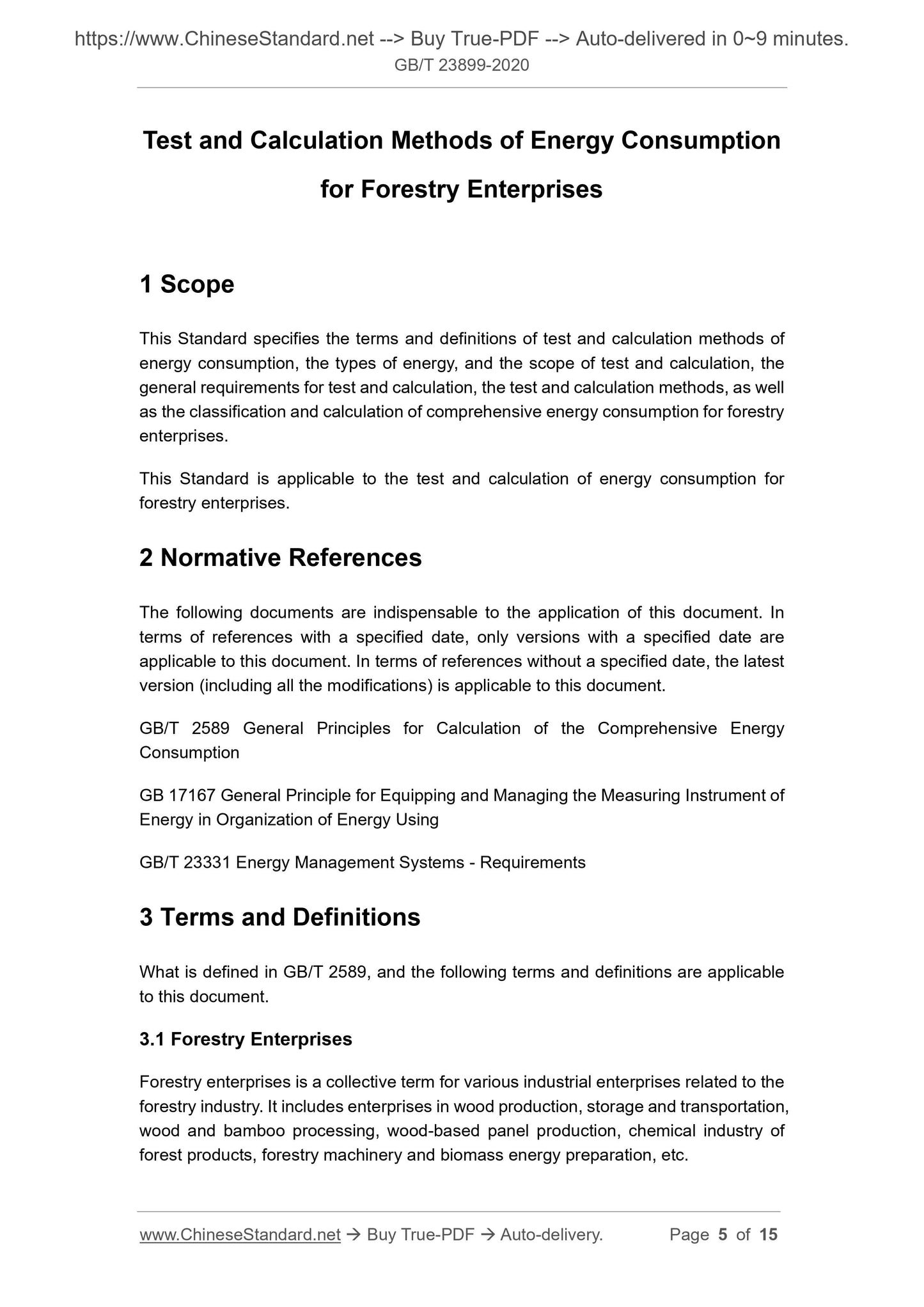 https://www.ChineseStandard.net --> Buy True-PDF --> Auto-delivered in 0~9 minutes.
GB/T 23899-2020

Test and Calculation Methods of Energy Consumption for Forestry Enterprises

1 Scope

This Standard specifies the terms and definitions of test and calculation methods of energy consumption, the types of energy, and the scope of test and calculation, the general requirements for test and calculation, the test and calculation methods, as well as the classification and calculation of comprehensive energy consumption for forestry enterprises.

This Standard is applicable to the test and calculation of energy consumption for forestry enterprises.

2 Normative References

The following documents are indispensable to the application of this document. In terms of references with a specified date, only versions with a specified date are applicable to this document. In terms of references without a specified date, the latest version (including all the modifications) is applicable to this document.

GB/T 2589 General Principles for Calculation of the Comprehensive Energy Consumption

GB 17167 General Principle for Equipping and Managing the Measuring Instrument of Energy in Organization of Energy Using

GB/T 23331 Energy Management Systems - Requirements

3 Terms and Definitions

What is defined in GB/T 2589, and the following terms and definitions are applicable to this document.

3.1 Forestry Enterprises

Forestry enterprises is a collective term for various industrial enterprises related to the forestry industry. It includes enterprises in wood production, storage and transportation, wood and bamboo processing, wood-based panel production, chemical industry of forest products, forestry machinery and biomass energy preparation, etc.

www.ChineseStandard.net → Buy True-PDF → Auto-delivery. Page 5 of 15